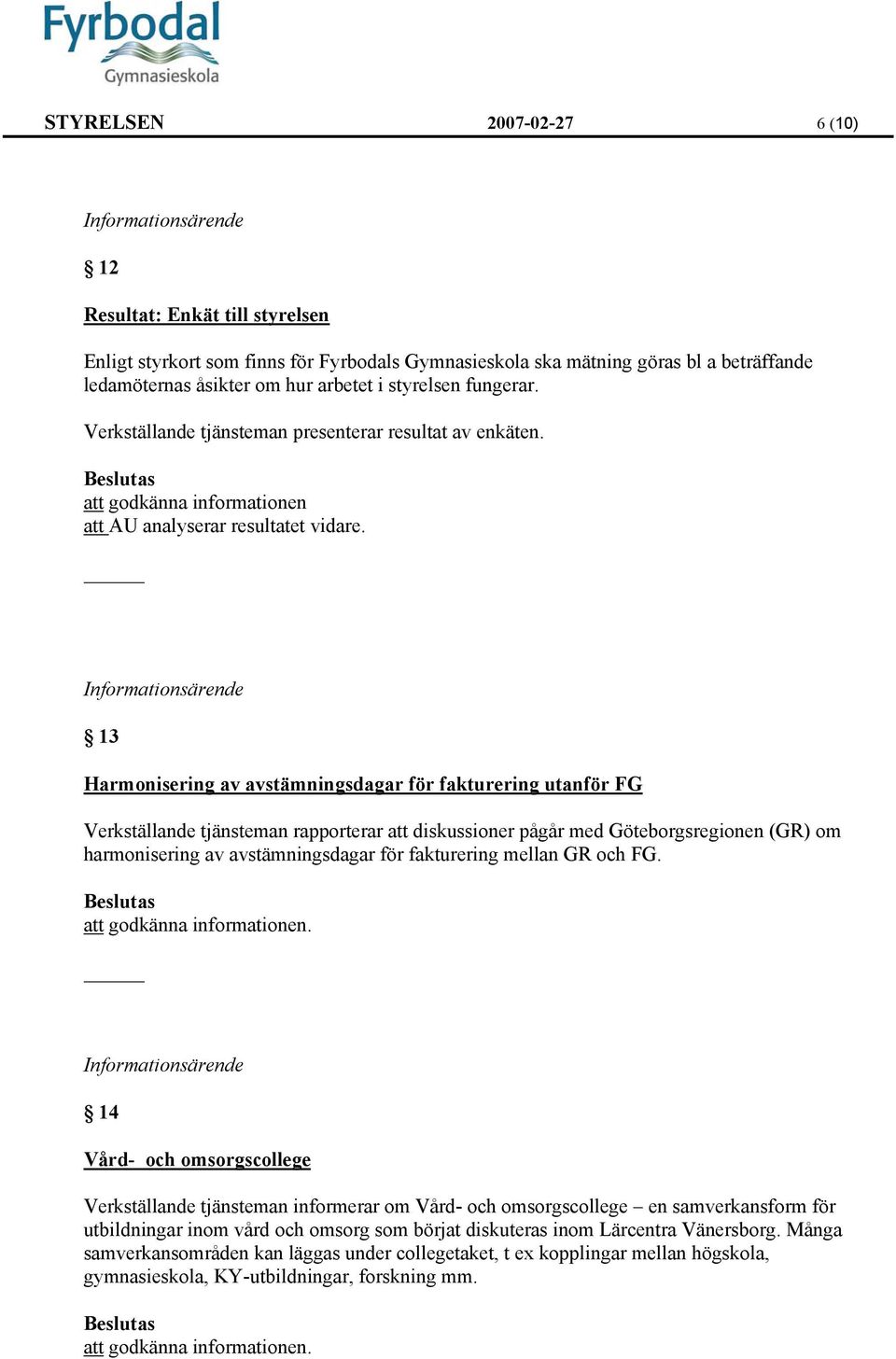 Fyrbodal
Gymnasieskola

STYRELSEN 2007-02-27 6 (10)

Informationsärende

§ 12

Resultat: Enkät till styrelsen

Enligt styrkort som finns för Fyrbodals Gymnasieskola ska mätning göras bl a beträffande ledamöternas åsikter om hur arbetet i styrelsen fungerar.

Verkställande tjänsteman presenterar resultat av enkäten.

Beslutas
att godkänna informationen
att AU analyserar resultatet vidare.

Informationsärende

§ 13

Harmonisering av avstämningsdagar för fakturering utanför FG

Verkställande tjänsteman rapporterar att diskussioner pågår med Göteborgsregionen (GR) om harmonisering av avstämningsdagar för fakturering mellan GR och FG.

Beslutas
att godkänna informationen.

Informationsärende

§ 14

Vård- och omsorgscollege

Verkställande tjänsteman informerar om Vård- och omsorgscollege – en samverkansform för utbildningar inom vård och omsorg som börjat diskuteras inom Lärcentra Vänersborg. Många samverkansområden kan läggas under collegetaket, t ex kopplingar mellan högskola, gymnasieskola, KY-utbildningar, forskning mm.

Beslutas
att godkänna informationen.